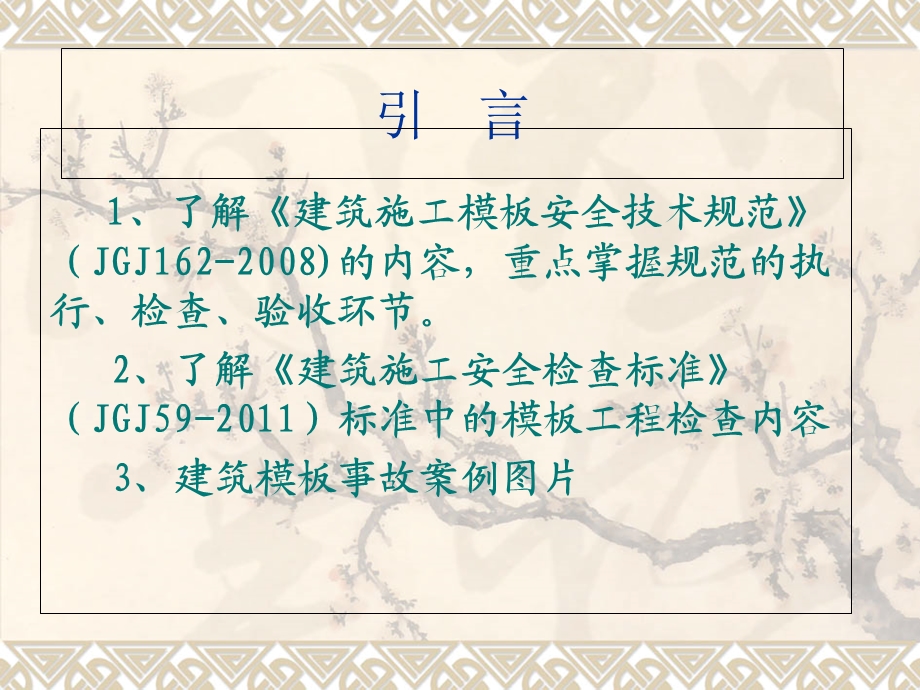 引　言

1、了解《建筑施工模板安全技术规范》（JGJ162-2008)的内容，重点掌握规范的执行、检查、验收环节。

2、了解《建筑施工安全检查标准》（JGJ59-2011）标准中的模板工程检查内容

3、建筑模板事故案例图片